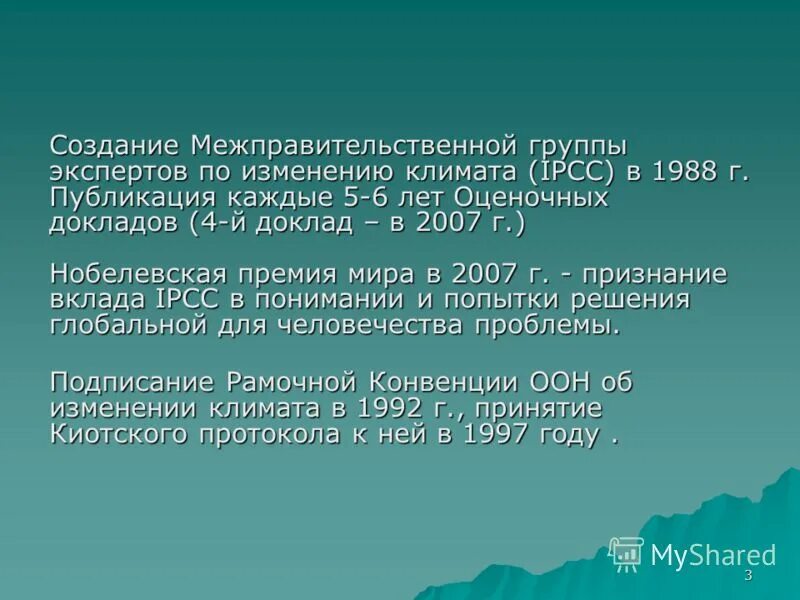 Создание Межправительственной группы экспертов по изменению климата (IPCC) в 1988 г. Публикация каждые 5-6 лет Оценочных докладов (4-й доклад – в 2007 г.)

Нобелевская премия мира в 2007 г. - признание вклада IPCC в понимании и попытки решения глобальной для человечества проблемы.

Подписание Рамочной Конвенции ООН об изменении климата в 1992 г., принятие Киотского протокола к ней в 1997 году .

MyShared

3